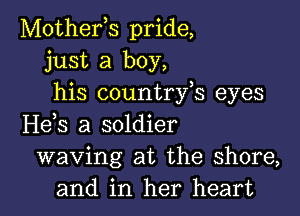 Mother's pride,
just a boy,
his country's eyes
He's a soldier
waving at the shore,
and in her heart